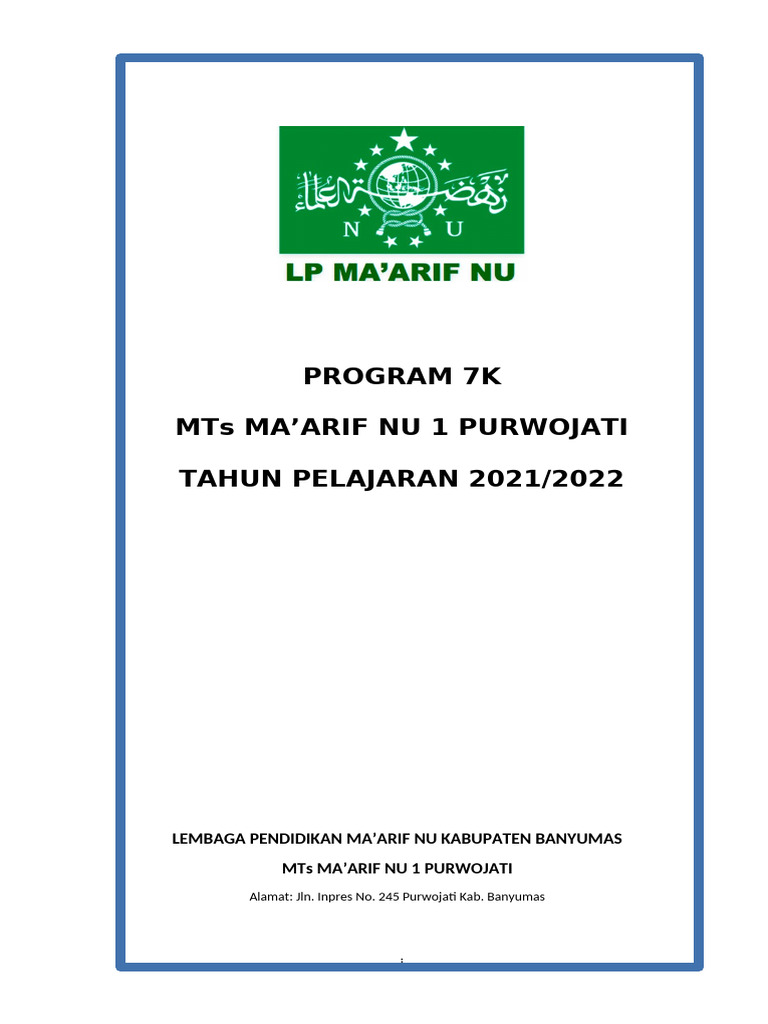 نهضة العلماء
N U

LP MA'ARIF NU

PROGRAM 7K

MTs MA'ARIF NU 1 PURWOJATI

TAHUN PELAJARAN 2021/2022

LEMBAGA PENDIDIKAN MA'ARIF NU KABUPATEN BANYUMAS

MTs MA'ARIF NU 1 PURWOJATI

Alamat: Jln. Inpres No. 245 Purwojati Kab. Banyumas

i